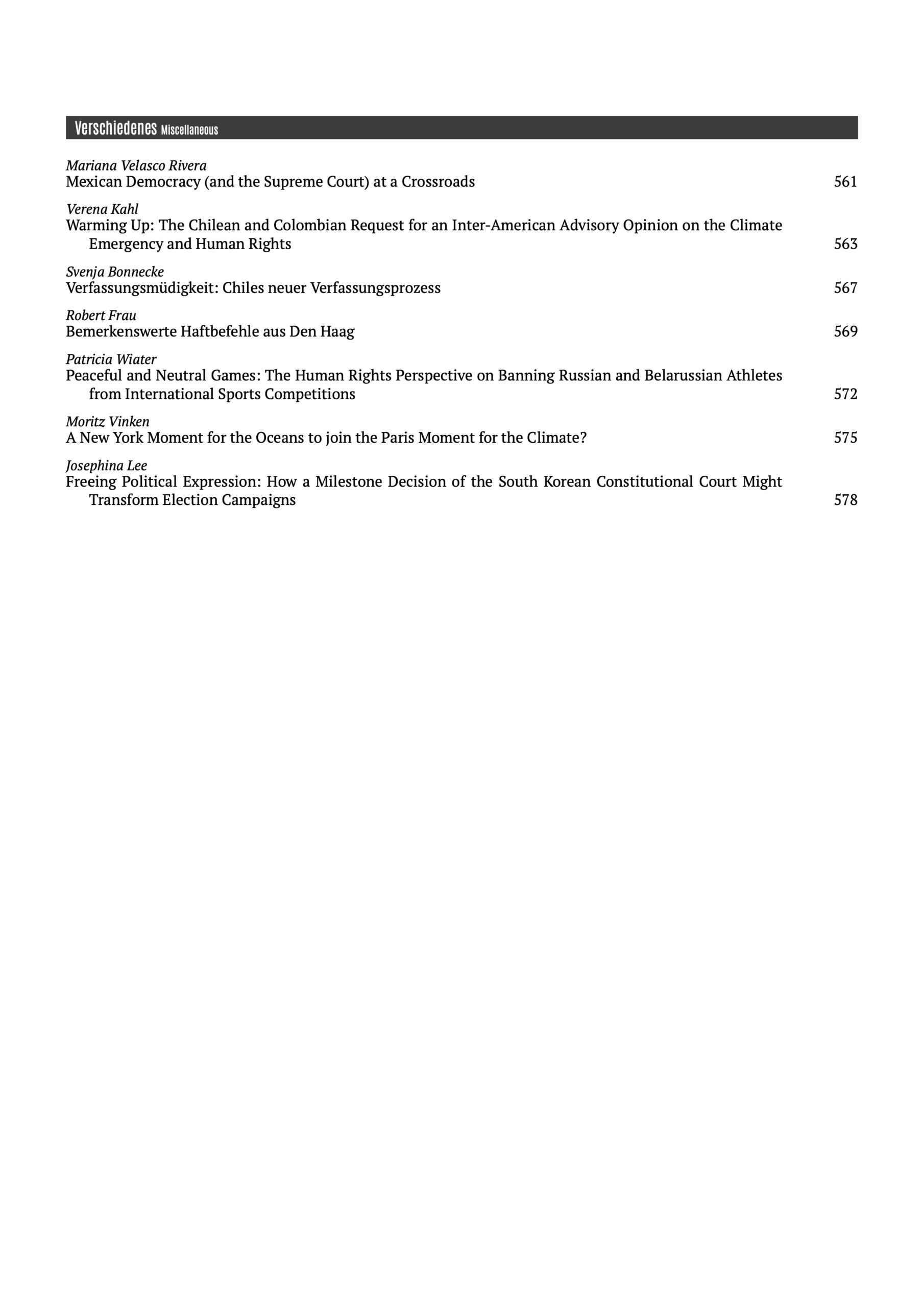 Verschiedenes Miscellaneous

Mariana Velasco Rivera
Mexican Democracy (and the Supreme Court) at a Crossroads 561

Verena Kahl
Warming Up: The Chilean and Colombian Request for an Inter-American Advisory Opinion on the Climate Emergency and Human Rights 563

Svenja Bonnecke
Verfassungsmüdigkeit: Chiles neuer Verfassungsprozess 567

Robert Frau
Bemerkenswerte Haftbefehle aus Den Haag 569

Patricia Wiater
Peaceful and Neutral Games: The Human Rights Perspective on Banning Russian and Belarussian Athletes from International Sports Competitions 572

Moritz Vinken
A New York Moment for the Oceans to join the Paris Moment for the Climate? 575

Josephina Lee
Freeing Political Expression: How a Milestone Decision of the South Korean Constitutional Court Might Transform Election Campaigns 578